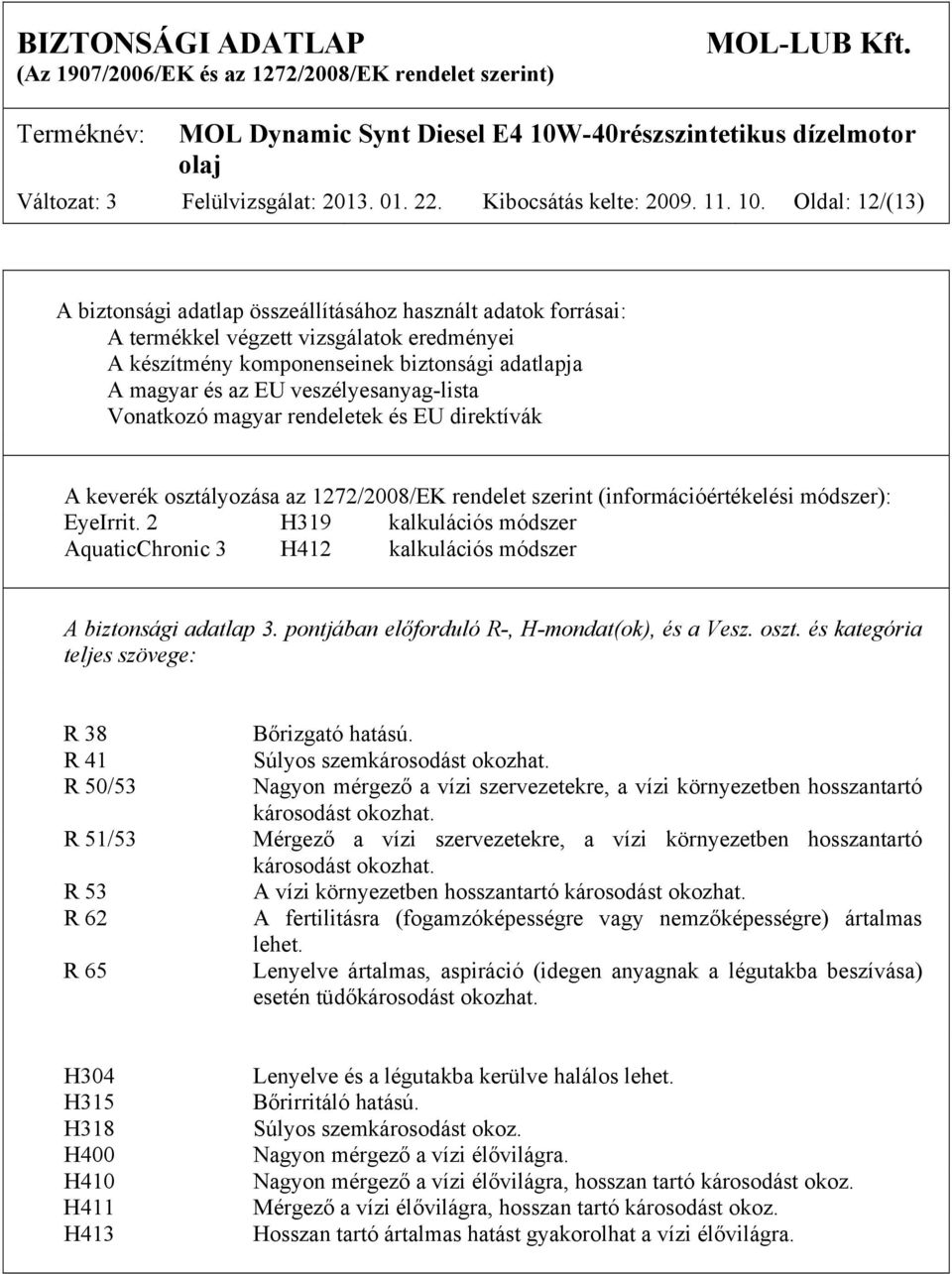 BIZTONSÁGI ADATLAP MOL-LUB Kft.
(Az 1907/2006/EK és az 1272/2008/EK rendelet szerint)

Terméknév: MOL Dynamic Synt Diesel E4 10W-40részszintetikus dízelmotor olaj

Változat: 3 Felülvizsgálat: 2013. 01. 22. Kibocsátás kelte: 2009. 11. 10. Oldal: 12/(13)

A biztonsági adatlap összeállításához használt adatok forrásai:
A termékkel végzett vizsgálatok eredményei
A készítmény komponenseinek biztonsági adatlapja
A magyar és az EU veszélyesanyag-lista
Vonatkozó magyar rendeletek és EU direktívák

A keverék osztályozása az 1272/2008/EK rendelet szerint (információértékelési módszer):
EyeIrrit. 2 H319 kalkulációs módszer
AquaticChronic 3 H412 kalkulációs módszer

A biztonsági adatlap 3. pontjában előforduló R-, H-mondat(ok), és a Vesz. oszt. és kategória teljes szövege:

R 38 Bőrizgató hatású.
R 41 Súlyos szemkárosodást okozhat.
R 50/53 Nagyon mérgező a vízi szervezetekre, a vízi környezetben hosszantartó károsodást okozhat.
R 51/53 Mérgező a vízi szervezetekre, a vízi környezetben hosszantartó károsodást okozhat.
R 53 A vízi környezetben hosszantartó károsodást okozhat.
R 62 A fertilitásra (fogamzóképességre vagy nemzőképességre) ártalmas lehet.
R 65 Lenyelve ártalmas, aspiráció (idegen anyagnak a légutakba beszívása) esetén tüdőkárosodást okozhat.

H304 Lenyelve és a légutakba kerülve halálos lehet.
H315 Bőrirritáló hatású.
H318 Súlyos szemkárosodást okoz.
H400 Nagyon mérgező a vízi élővilágra.
H410 Nagyon mérgező a vízi élővilágra, hosszan tartó károsodást okoz.
H411 Mérgező a vízi élővilágra, hosszan tartó károsodást okoz.
H413 Hosszan tartó ártalmas hatást gyakorolhat a vízi élővilágra.